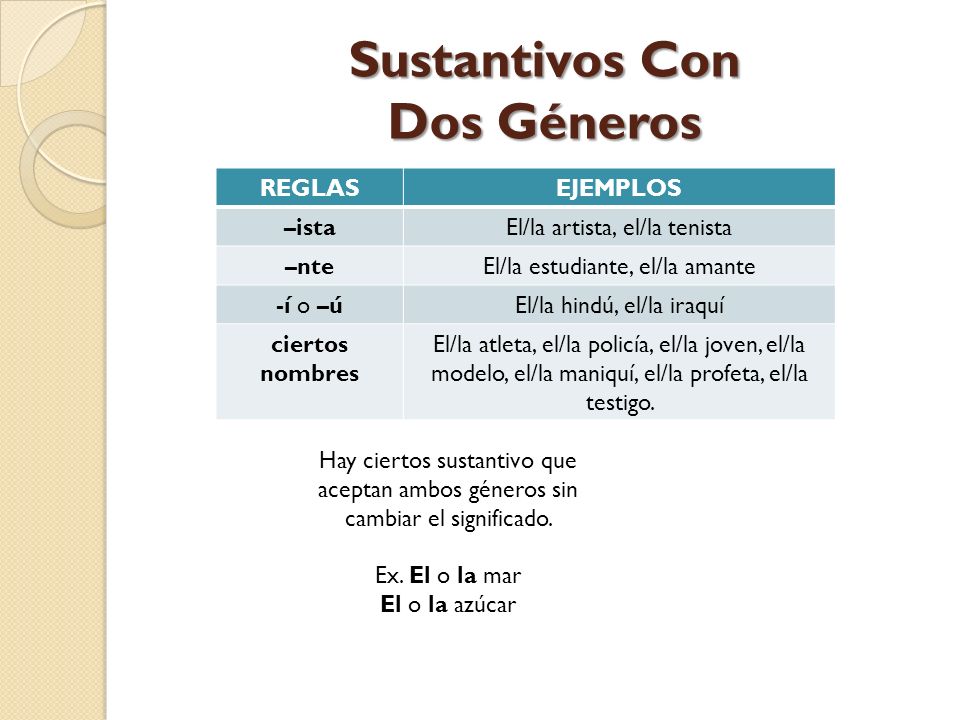 Sustantivos Con Dos Géneros

| REGLAS | EJEMPLOS |
|---|---|
| –ista | El/la artista, el/la tenista |
| –nte | El/la estudiante, el/la amante |
| -í o –ú | El/la hindú, el/la iraquí |
| ciertos nombres | El/la atleta, el/la policía, el/la joven, el/la modelo, el/la maniquí, el/la profeta, el/la testigo. |

Hay ciertos sustantivo que aceptan ambos géneros sin cambiar el significado.

Ex. El o la mar
El o la azúcar